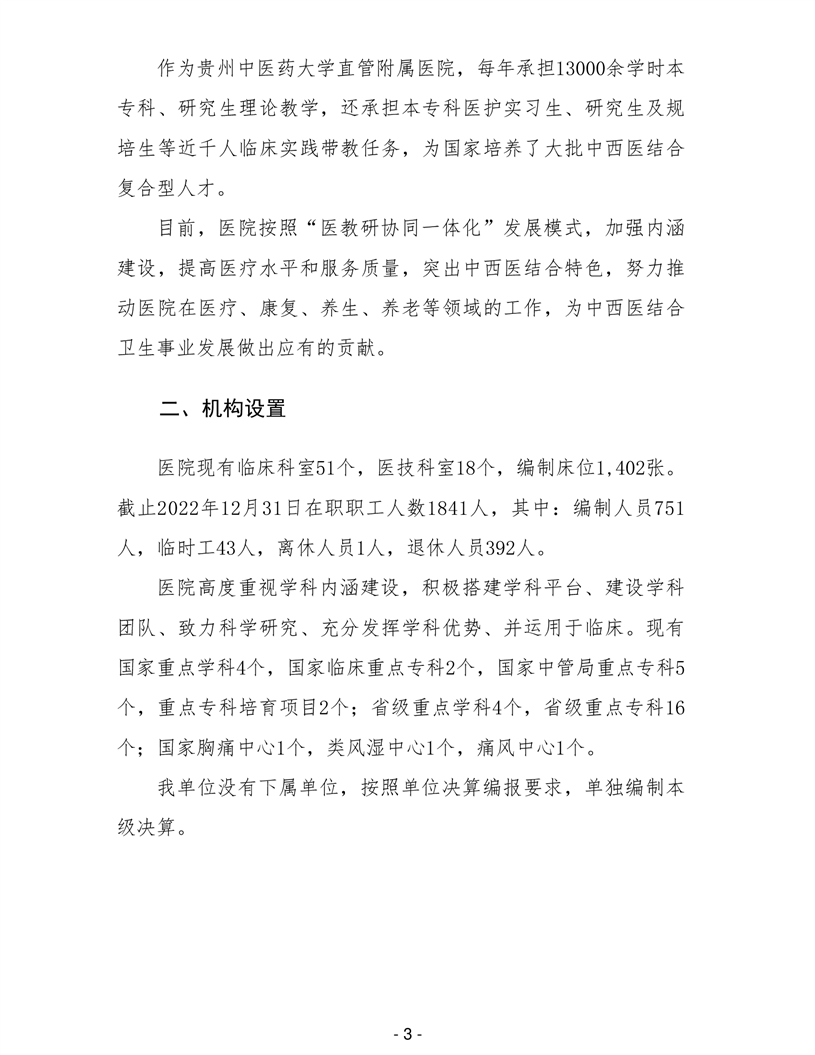 作为贵州中医药大学直管附属医院，每年承担13000余学时本专科、研究生理论教学，还承担本专科医护实习生、研究生及规培生等近千人临床实践带教任务，为国家培养了大批中西医结合复合型人才。

目前，医院按照“医教研协同一体化”发展模式，加强内涵建设，提高医疗水平和服务质量，突出中西医结合特色，努力推动医院在医疗、康复、养生、养老等领域的工作，为中西医结合卫生事业发展做出应有的贡献。

二、机构设置

医院现有临床科室51个，医技科室18个，编制床位1,402张。截止2022年12月31日在职职工人数1841人，其中：编制人员751人，临时工43人，离休人员1人，退休人员392人。

医院高度重视学科内涵建设，积极搭建学科平台、建设学科团队、致力科学研究、充分发挥学科优势、并运用于临床。现有国家重点学科4个，国家临床重点专科2个，国家中管局重点专科5个，重点专科培育项目2个；省级重点学科4个，省级重点专科16个；国家胸痛中心1个，类风湿中心1个，痛风中心1个。

我单位没有下属单位，按照单位决算编报要求，单独编制本级决算。

- 3 -